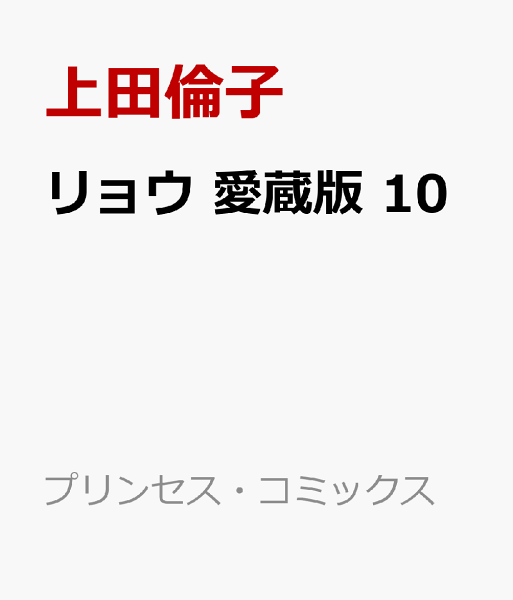 上田倫子

リョウ 愛蔵版 10

プリンセス・コミックス